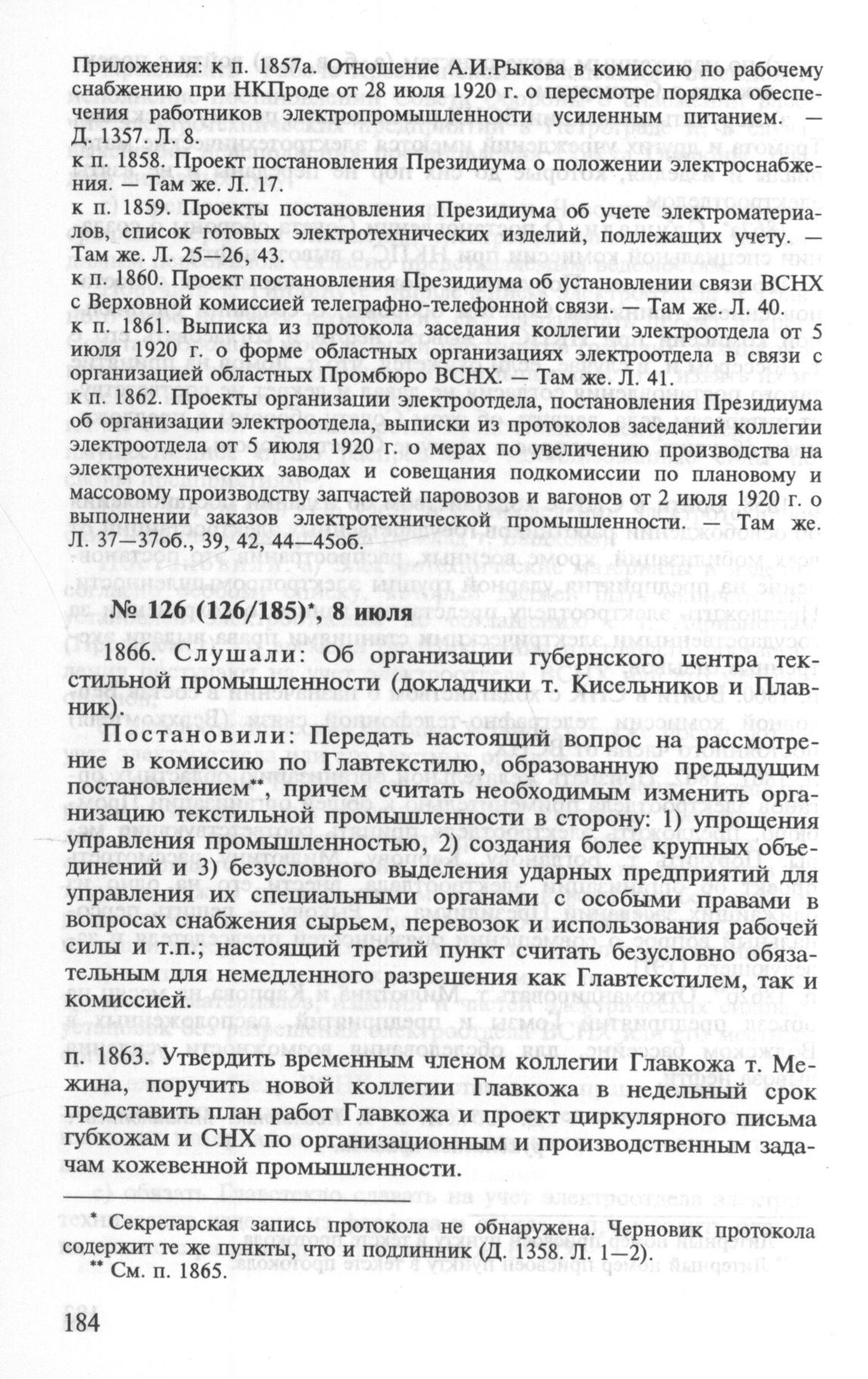 Приложения: к п. 1857а. Отношение А.И.Рыкова в комиссию по рабочему снабжению при НКПроде от 28 июля 1920 г. о пересмотре порядка обеспечения работников электропромышленности усиленным питанием. — Д. 1357. Л. 8.
к п. 1858. Проект постановления Президиума о положении электроснабжения. — Там же. Л. 17.
к п. 1859. Проекты постановления Президиума об учете электроматериалов, список готовых электротехнических изделий, подлежащих учету. — Там же. Л. 25—26, 43.
к п. 1860. Проект постановления Президиума об установлении связи ВСНХ с Верховной комиссией телеграфно-телефонной связи. Там же. Л. 40.
к п. 1861. Выписка из протокола заседания коллегии электроотдела от 5 июля 1920 г. о форме областных организациях электроотдела в связи с организацией областных Промбюро ВСНХ. — Там же. Л. 41.
к п. 1862. Проекты организации электроотдела, постановления Президиума об организации электроотдела, выписки из протоколов заседаний коллегии электроотдела от 5 июля 1920 г. о мерах по увеличению производства на электротехнических заводах и совещания подкомиссии по плановому и массовому производству запчастей паровозов и вагонов от 2 июля 1920 г. о выполнении заказов электротехнической промышленности. — Там же. Л. 37—37об., 39, 42, 44—45об.

№ 126 (126/185)*, 8 июля

1866. Слушали: Об организации губернского центра текстильной промышленности (докладчики т. Кисельников и Плавник).

Постановили: Передать настоящий вопрос на рассмотрение в комиссию по Главтекстилю, образованную предыдущим постановлением**, причем считать необходимым изменить организацию текстильной промышленности в сторону: 1) упрощения управления промышленностью, 2) создания более крупных объединений и 3) безусловного выделения ударных предприятий для управления их специальными органами с особыми правами в вопросах снабжения сырьем, перевозок и использования рабочей силы и т.п.; настоящий третий пункт считать безусловно обязательным для немедленного разрешения как Главтекстилем, так и комиссией.

п. 1863. Утвердить временным членом коллегии Главкожа т. Межина, поручить новой коллегии Главкожа в недельный срок представить план работ Главкожа и проект циркулярного письма губкожам и СНХ по организационным и производственным задачам кожевенной промышленности.

* Секретарская запись протокола не обнаружена. Черновик протокола содержит те же пункты, что и подлинник (Д. 1358. Л. 1—2).
** См. п. 1865.

184